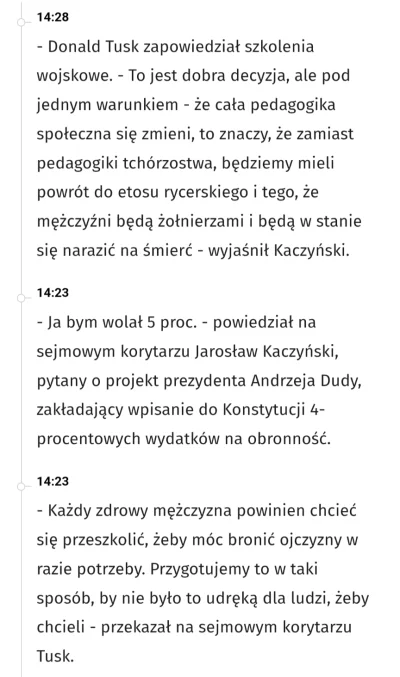 14:28

- Donald Tusk zapowiedział szkolenia wojskowe. - To jest dobra decyzja, ale pod jednym warunkiem - że cała pedagogika społeczna się zmieni, to znaczy, że zamiast pedagogiki tchórzostwa, będziemy mieli powrót do etosu rycerskiego i tego, że mężczyźni będą żołnierzami i będą w stanie się narazić na śmierć - wyjaśnił Kaczyński.

14:23

- Ja bym wolał 5 proc. - powiedział na sejmowym korytarzu Jarosław Kaczyński, pytany o projekt prezydenta Andrzeja Dudy, zakładający wpisanie do Konstytucji 4-procentowych wydatków na obronność.

14:23

- Każdy zdrowy mężczyzna powinien chcieć się przeszkolić, żeby móc bronić ojczyzny w razie potrzeby. Przygotujemy to w taki sposób, by nie było to udręką dla ludzi, żeby chcieli - przekazał na sejmowym korytarzu Tusk.